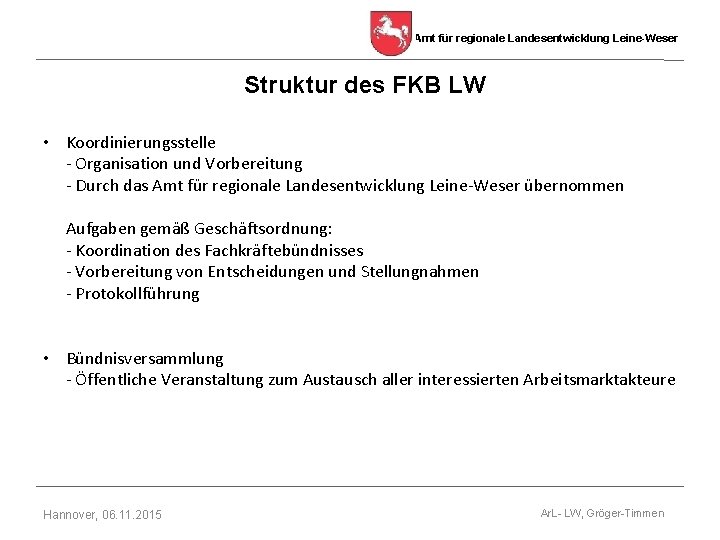 Amt für regionale Landesentwicklung Leine-Weser

Struktur des FKB LW

• Koordinierungsstelle
- Organisation und Vorbereitung
- Durch das Amt für regionale Landesentwicklung Leine-Weser übernommen

Aufgaben gemäß Geschäftsordnung:
- Koordination des Fachkräftebündnisses
- Vorbereitung von Entscheidungen und Stellungnahmen
- Protokollführung

• Bündnisversammlung
- Öffentliche Veranstaltung zum Austausch aller interessierten Arbeitsmarktakteure

Hannover, 06.11.2015

ArL- LW, Gröger-Timmen